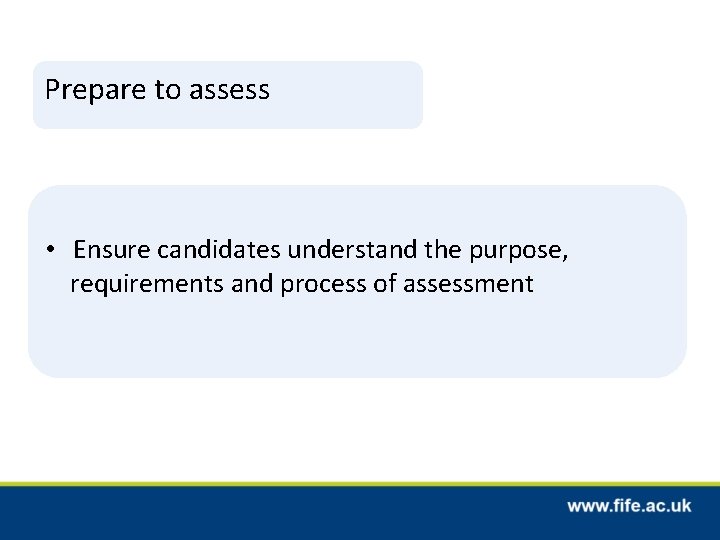 Prepare to assess

• Ensure candidates understand the purpose, requirements and process of assessment

www.fife.ac.uk